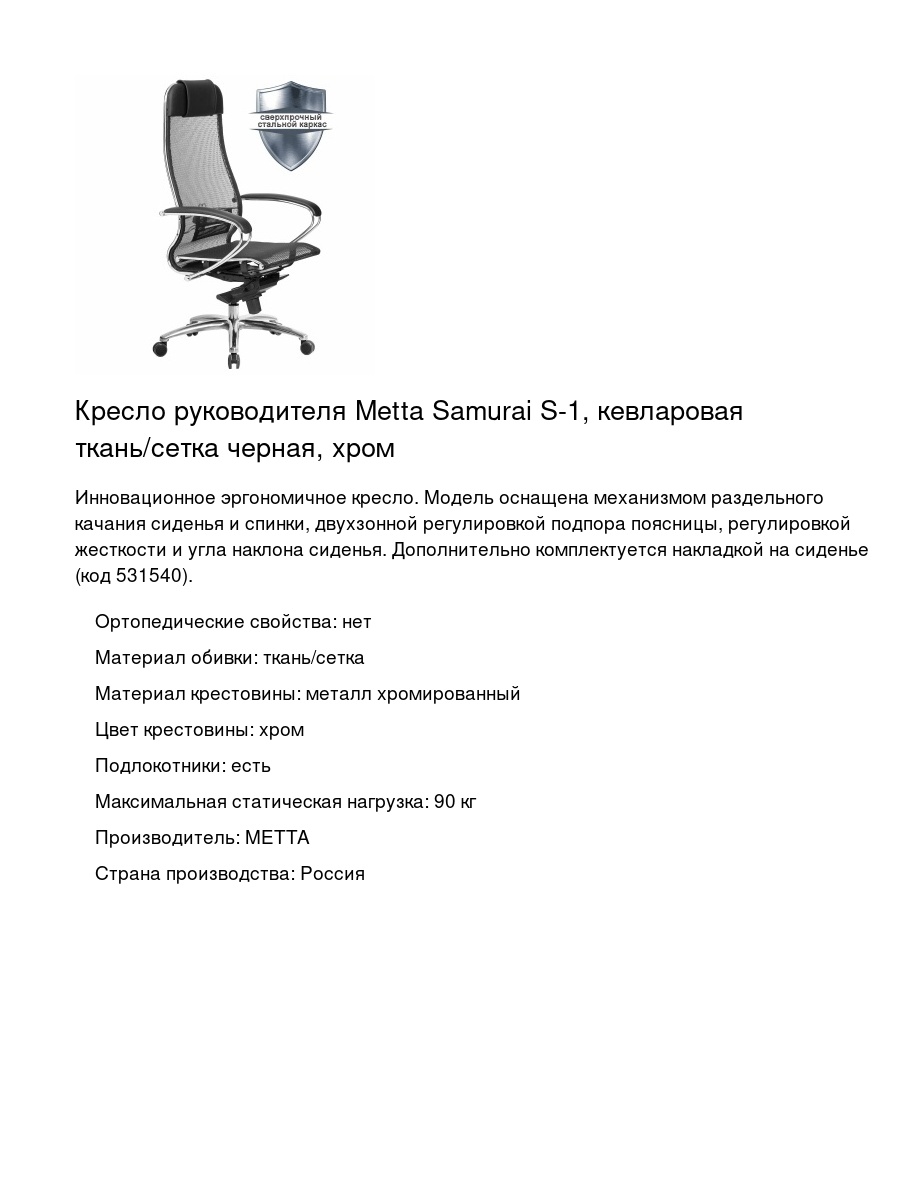 сверхпрочный стальной каркас

Кресло руководителя Metta Samurai S-1, кевларовая ткань/сетка черная, хром

Инновационное эргономичное кресло. Модель оснащена механизмом раздельного качания сиденья и спинки, двухзонной регулировкой подпора поясницы, регулировкой жесткости и угла наклона сиденья. Дополнительно комплектуется накладкой на сиденье (код 531540).

Ортопедические свойства: нет

Материал обивки: ткань/сетка

Материал крестовины: металл хромированный

Цвет крестовины: хром

Подлокотники: есть

Максимальная статическая нагрузка: 90 кг

Производитель: МЕТТА

Страна производства: Россия